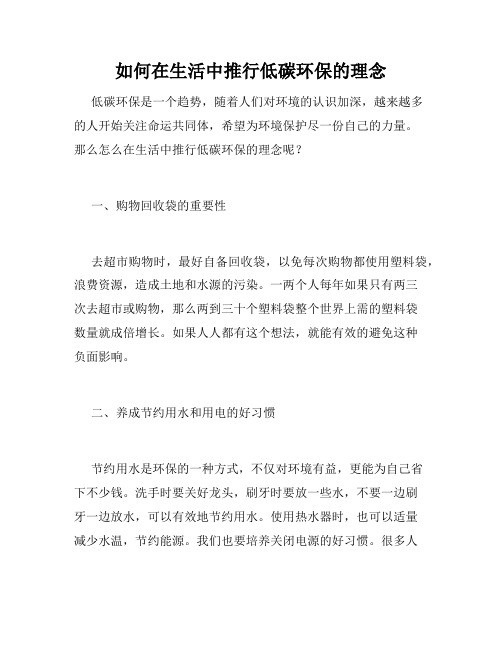 如何在生活中推行低碳环保的理念

低碳环保是一个趋势，随着人们对环境的认识加深，越来越多的人开始关注命运共同体，希望为环境保护尽一份自己的力量。那么怎么在生活中推行低碳环保的理念呢？

一、购物回收袋的重要性

去超市购物时，最好自备回收袋，以免每次购物都使用塑料袋，浪费资源，造成土地和水源的污染。一两个人每年如果只有两三次去超市或购物，那么两到三十个塑料袋整个世界上需的塑料袋数量就成倍增长。如果人人都有这个想法，就能有效的避免这种负面影响。

二、养成节约用水和用电的好习惯

节约用水是环保的一种方式，不仅对环境有益，更能为自己省下不少钱。洗手时要关好龙头，刷牙时要放一些水，不要一边刷牙一边放水，可以有效地节约用水。使用热水器时，也可以适量减少水温，节约能源。我们也要培养关闭电源的好习惯。很多人